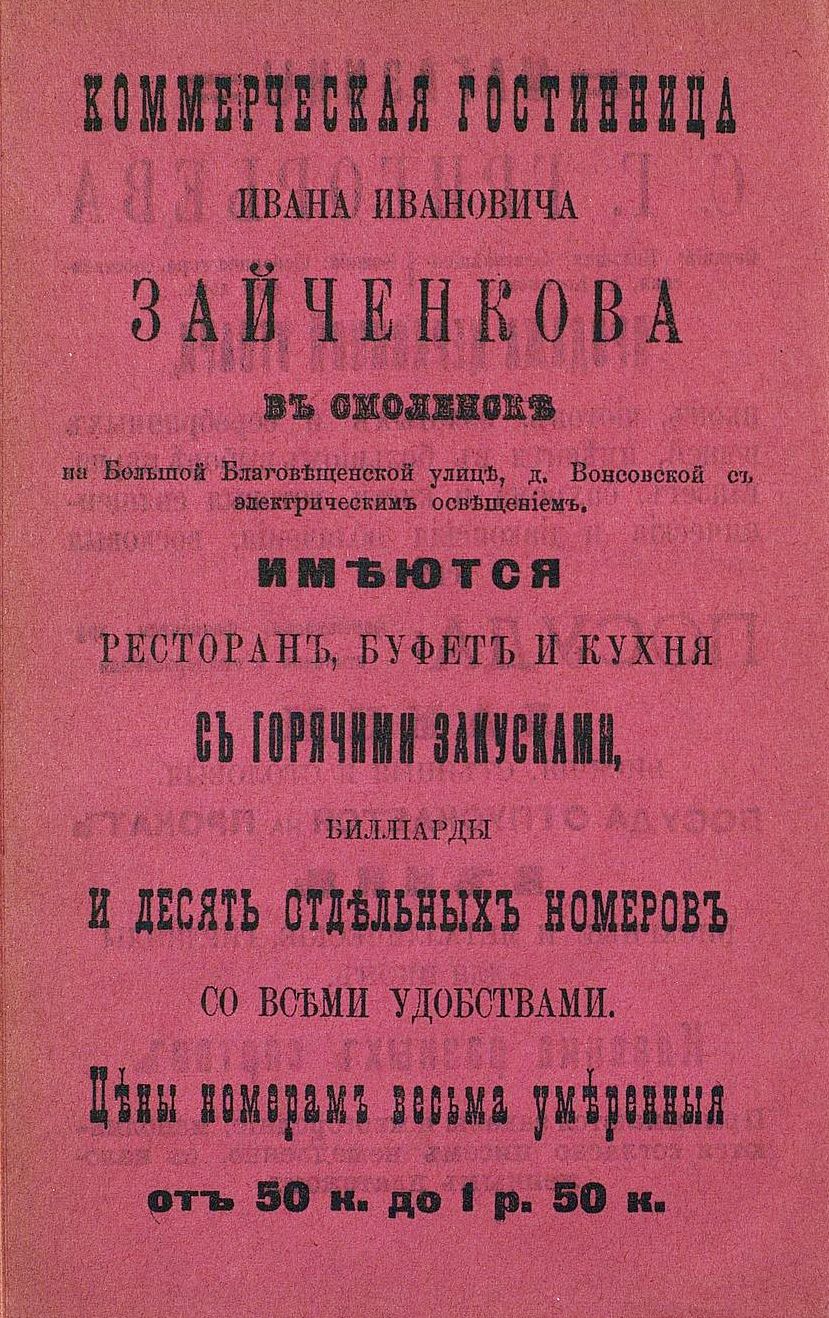 КОММЕРЧЕСКАЯ ГОСТИННИЦА

ИВАНА ИВАНОВИЧА

ЗАЙЧЕНКОВА

ВЪ СМОЛЕНСКѢ

на Большой Благовѣщенской улицѣ, д. Вонсовской съ электрическимъ освѣщеніемъ.

ИМѢЮТСЯ

РЕСТОРАНЪ, БУФЕТЪ И КУХНЯ

СЪ ГОРЯЧИМИ ЗАКУСКАМИ,

БИЛЛІАРДЫ

И ДЕСЯТЬ ОТДѢЛЬНЫХЪ НОМЕРОВЪ

СО ВСѢМИ УДОБСТВАМИ.

Цѣны номерамъ весьма умѣренныя

отъ 50 к. до 1 р. 50 к.